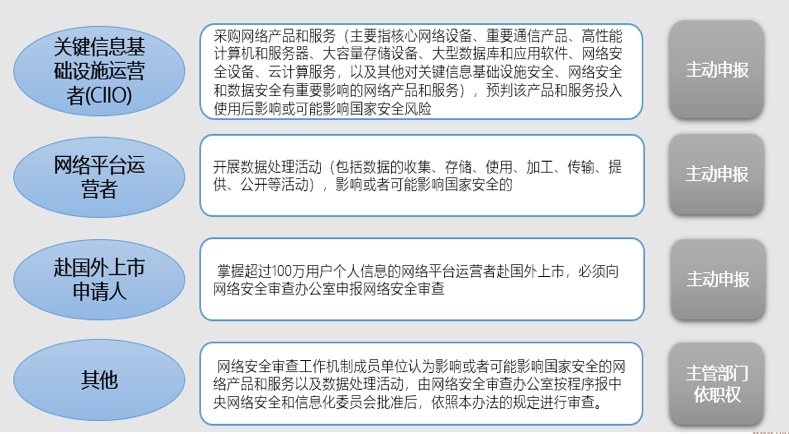 关键信息基础设施运营者(CIIO)

采购网络产品和服务（主要指核心网络设备、重要通信产品、高性能计算机和服务器、大容量存储设备、大型数据库和应用软件、网络安全设备、云计算服务，以及其他对关键信息基础设施安全、网络安全和数据安全有重要影响的网络产品和服务），预判该产品和服务投入使用后影响或可能影响国家安全风险

主动申报

网络平台运营者

开展数据处理活动（包括数据的收集、存储、使用、加工、传输、提供、公开等活动），影响或者可能影响国家安全的

主动申报

赴国外上市申请人

掌握超过100万用户个人信息的网络平台运营者赴国外上市，必须向网络安全审查办公室申报网络安全审查

主动申报

其他

网络安全审查工作机制成员单位认为影响或者可能影响国家安全的网络产品和服务以及数据处理活动，由网络安全审查办公室按程序报中央网络安全和信息化委员会批准后，依照本办法的规定进行审查。

主管部门依职权